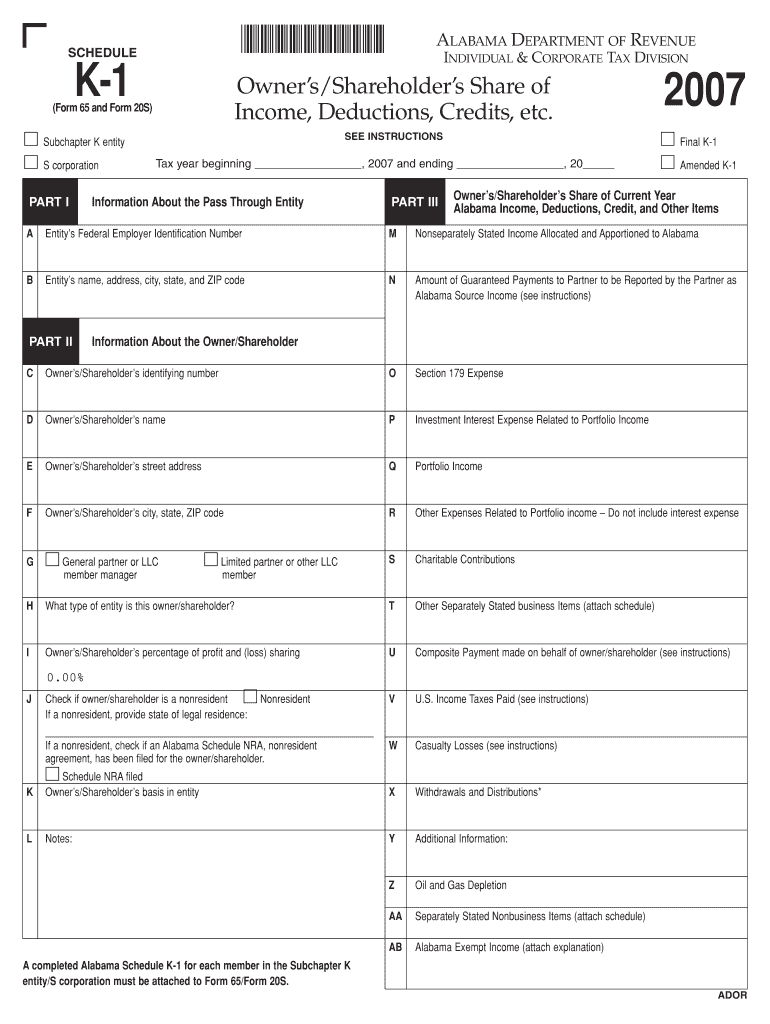 SCHEDULE
K-1
(Form 65 and Form 20S)

ALABAMA DEPARTMENT OF REVENUE
INDIVIDUAL & CORPORATE TAX DIVISION

Owner's/Shareholder's Share of Income, Deductions, Credits, etc.

2007

SEE INSTRUCTIONS

☐ Subchapter K entity
☐ S corporation
Tax year beginning ________________, 2007 and ending ________________, 20_____
☐ Final K-1
☐ Amended K-1

PART I Information About the Pass Through Entity

A Entity's Federal Employer Identification Number

B Entity's name, address, city, state, and ZIP code

PART II Information About the Owner/Shareholder

C Owner's/Shareholder's identifying number

D Owner's/Shareholder's name

E Owner's/Shareholder's street address

F Owner's/Shareholder's city, state, ZIP code

G ☐ General partner or LLC member manager ☐ Limited partner or other LLC member

H What type of entity is this owner/shareholder?

I Owner's/Shareholder's percentage of profit and (loss) sharing
0.00%

J Check if owner/shareholder is a nonresident ☐ Nonresident
If a nonresident, provide state of legal residence:
If a nonresident, check if an Alabama Schedule NRA, nonresident agreement, has been filed for the owner/shareholder.
☐ Schedule NRA filed

K Owner's/Shareholder's basis in entity

L Notes:

A completed Alabama Schedule K-1 for each member in the Subchapter K entity/S corporation must be attached to Form 65/Form 20S.

PART III Owner's/Shareholder's Share of Current Year Alabama Income, Deductions, Credit, and Other Items

M Nonseparately Stated Income Allocated and Apportioned to Alabama

N Amount of Guaranteed Payments to Partner to be Reported by the Partner as Alabama Source Income (see instructions)

O Section 179 Expense

P Investment Interest Expense Related to Portfolio Income

Q Portfolio Income

R Other Expenses Related to Portfolio income – Do not include interest expense

S Charitable Contributions

T Other Separately Stated business Items (attach schedule)

U Composite Payment made on behalf of owner/shareholder (see instructions)

V U.S. Income Taxes Paid (see instructions)

W Casualty Losses (see instructions)

X Withdrawals and Distributions*

Y Additional Information:

Z Oil and Gas Depletion

AA Separately Stated Nonbusiness Items (attach schedule)

AB Alabama Exempt Income (attach explanation)

ADOR